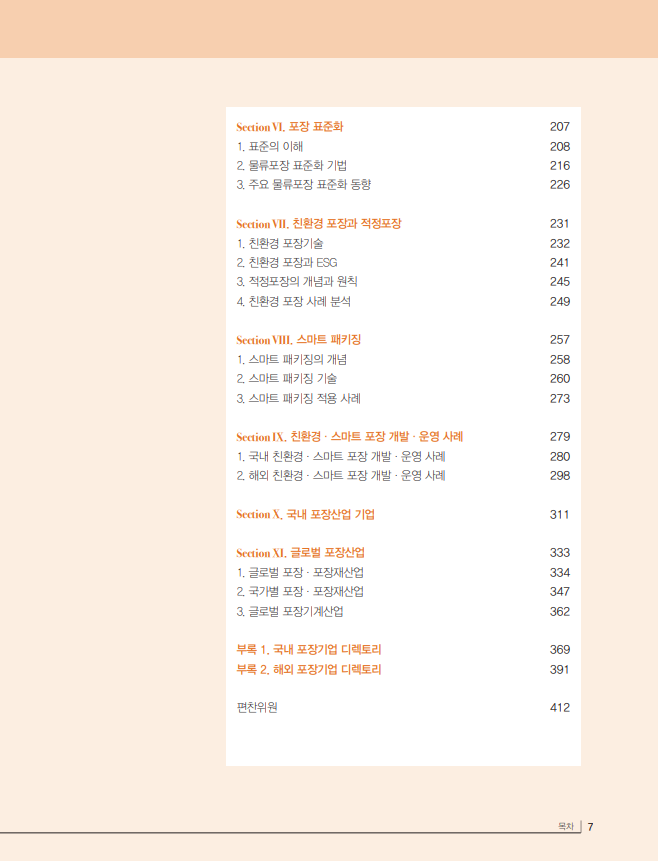 Section VI. 포장 표준화 207
1. 표준의 이해 208
2. 물류포장 표준화 기법 216
3. 주요 물류포장 표준화 동향 226

Section VII. 친환경 포장과 적정포장 231
1. 친환경 포장기술 232
2. 친환경 포장과 ESG 241
3. 적정포장의 개념과 원칙 245
4. 친환경 포장 사례 분석 249

Section VIII. 스마트 패키징 257
1. 스마트 패키징의 개념 258
2. 스마트 패키징 기술 260
3. 스마트 패키징 적용 사례 273

Section IX. 친환경 · 스마트 포장 개발 · 운영 사례 279
1. 국내 친환경 · 스마트 포장 개발 · 운영 사례 280
2. 해외 친환경 · 스마트 포장 개발 · 운영 사례 298

Section X. 국내 포장산업 기업 311

Section XI. 글로벌 포장산업 333
1. 글로벌 포장 · 포장재산업 334
2. 국가별 포장 · 포장재산업 347
3. 글로벌 포장기계산업 362

부록 1. 국내 포장기업 디렉토리 369
부록 2. 해외 포장기업 디렉토리 391

편찬위원 412

목차 7